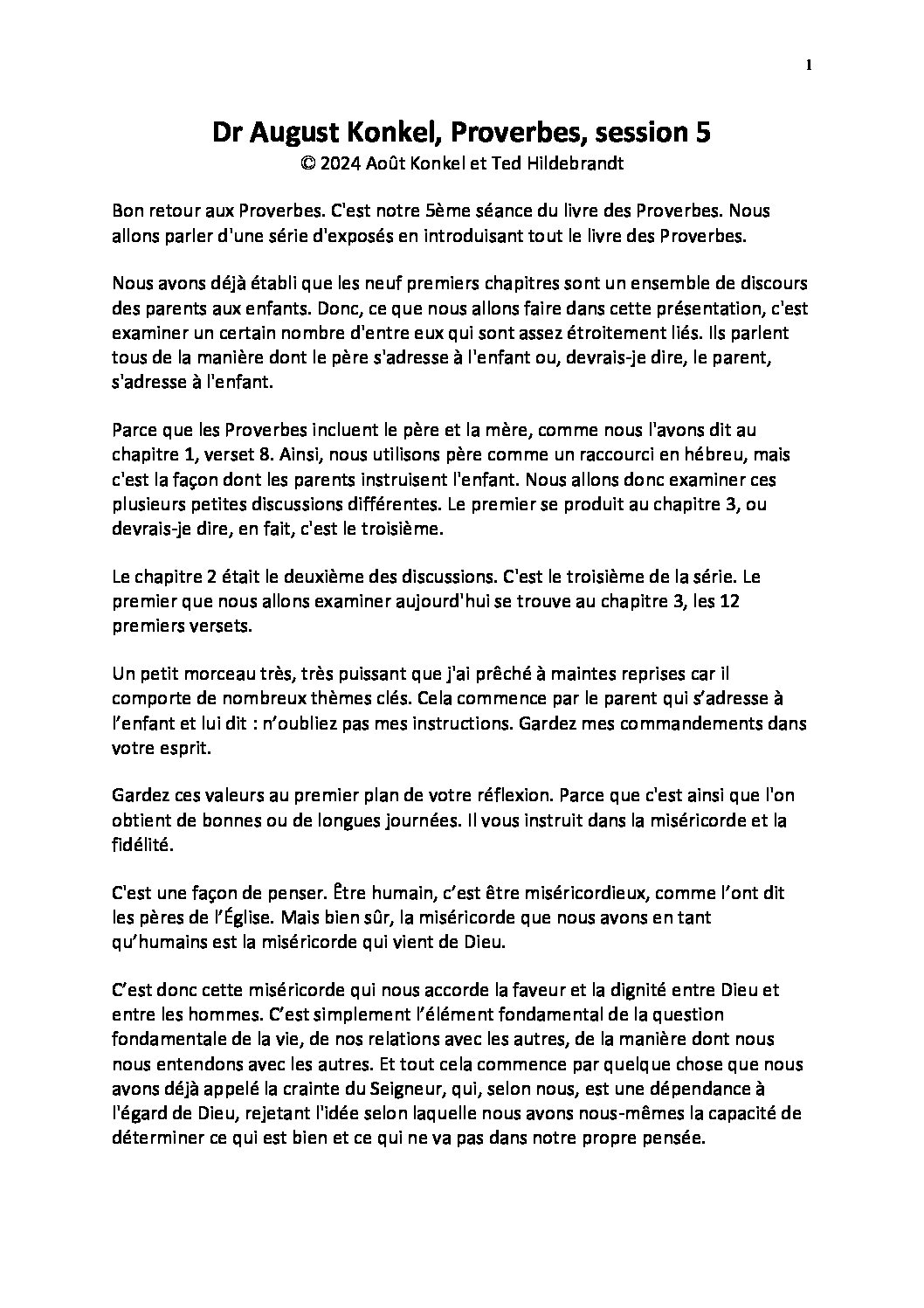 1

Dr August Konkel, Proverbes, session 5
© 2024 Août Konkel et Ted Hildebrandt

Bon retour aux Proverbes. C'est notre 5ème séance du livre des Proverbes. Nous allons parler d'une série d'exposés en introduisant tout le livre des Proverbes.

Nous avons déjà établi que les neuf premiers chapitres sont un ensemble de discours des parents aux enfants. Donc, ce que nous allons faire dans cette présentation, c'est examiner un certain nombre d'entre eux qui sont assez étroitement liés. Ils parlent tous de la manière dont le père s'adresse à l'enfant ou, devrais-je dire, le parent, s'adresse à l'enfant.

Parce que les Proverbes incluent le père et la mère, comme nous l'avons dit au chapitre 1, verset 8. Ainsi, nous utilisons père comme un raccourci en hébreu, mais c'est la façon dont les parents instruisent l'enfant. Nous allons donc examiner ces plusieurs petites discussions différentes. Le premier se produit au chapitre 3, ou devrais-je dire, en fait, c'est le troisième.

Le chapitre 2 était le deuxième des discussions. C'est le troisième de la série. Le premier que nous allons examiner aujourd'hui se trouve au chapitre 3, les 12 premiers versets.

Un petit morceau très, très puissant que j'ai prêché à maintes reprises car il comporte de nombreux thèmes clés. Cela commence par le parent qui s'adresse à l'enfant et lui dit : n'oubliez pas mes instructions. Gardez mes commandements dans votre esprit.

Gardez ces valeurs au premier plan de votre réflexion. Parce que c'est ainsi que l'on obtient de bonnes ou de longues journées. Il vous instruit dans la miséricorde et la fidélité.

C'est une façon de penser. Être humain, c'est être miséricordieux, comme l'ont dit les pères de l'Église. Mais bien sûr, la miséricorde que nous avons en tant qu'humains est la miséricorde qui vient de Dieu.

C'est donc cette miséricorde qui nous accorde la faveur et la dignité entre Dieu et entre les hommes. C'est simplement l'élément fondamental de la question fondamentale de la vie, de nos relations avec les autres, de la manière dont nous nous entendons avec les autres. Et tout cela commence par quelque chose que nous avons déjà appelé la crainte du Seigneur, qui, selon nous, est une dépendance à l'égard de Dieu, rejetant l'idée selon laquelle nous avons nous-mêmes la capacité de déterminer ce qui est bien et ce qui ne va pas dans notre propre pensée.